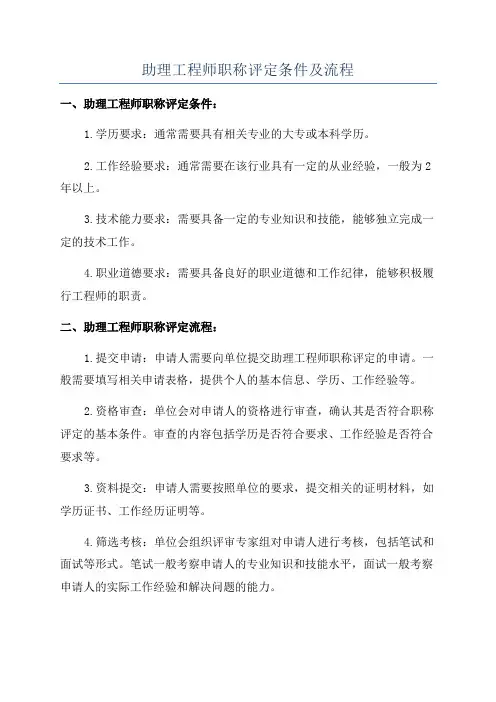 助理工程师职称评定条件及流程

一、助理工程师职称评定条件：

1.学历要求：通常需要具有相关专业的大专或本科学历。

2.工作经验要求：通常需要在该行业具有一定的从业经验，一般为2年以上。

3.技术能力要求：需要具备一定的专业知识和技能，能够独立完成一定的技术工作。

4.职业道德要求：需要具备良好的职业道德和工作纪律，能够积极履行工程师的职责。

二、助理工程师职称评定流程：

1.提交申请：申请人需要向单位提交助理工程师职称评定的申请。一般需要填写相关申请表格，提供个人的基本信息、学历、工作经验等。

2.资格审查：单位会对申请人的资格进行审查，确认其是否符合职称评定的基本条件。审查的内容包括学历是否符合要求、工作经验是否符合要求等。

3.资料提交：申请人需要按照单位的要求，提交相关的证明材料，如学历证书、工作经历证明等。

4.筛选考核：单位会组织评审专家组对申请人进行考核，包括笔试和面试等形式。笔试一般考察申请人的专业知识和技能水平，面试一般考察申请人的实际工作经验和解决问题的能力。